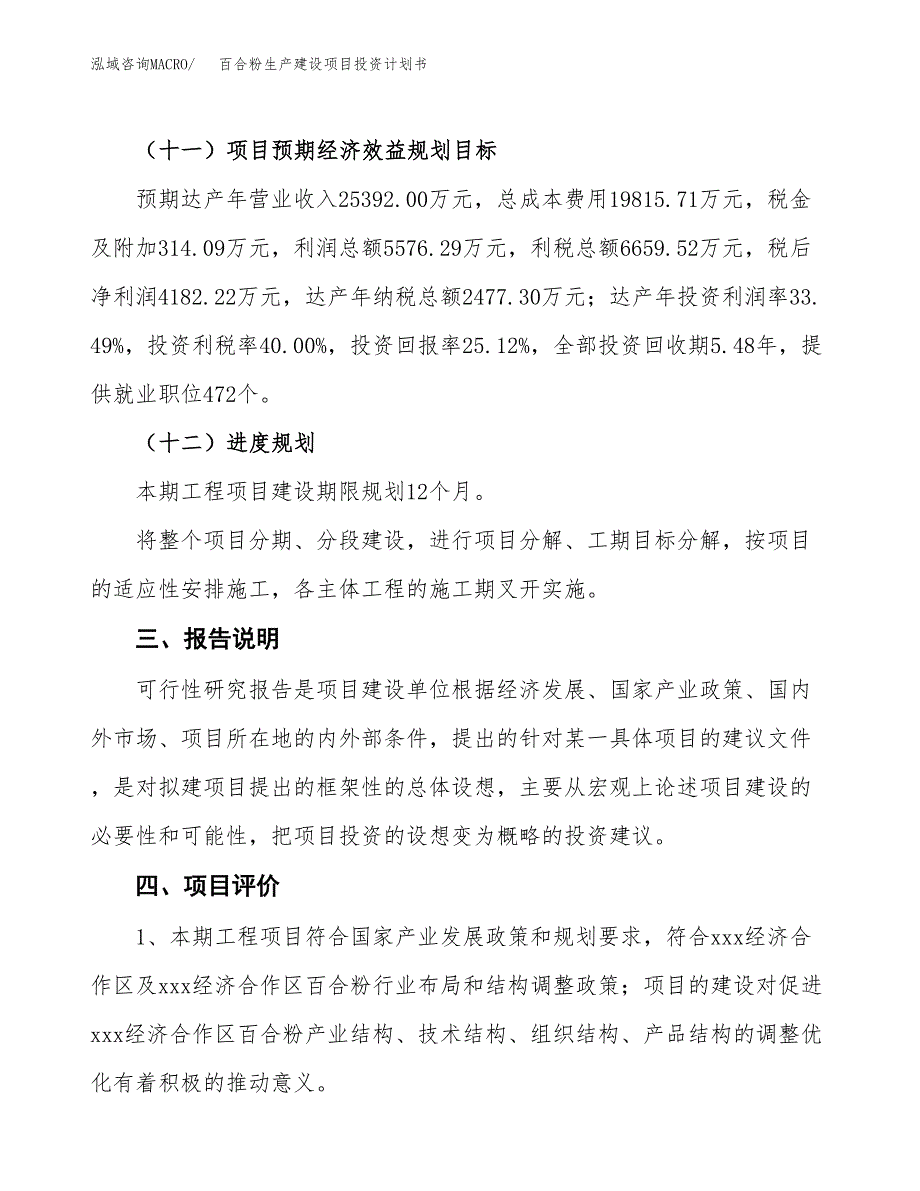 泓域咨询MACRO/　百合粉生产建设项目投资计划书

（十一）项目预期经济效益规划目标

预期达产年营业收入25392.00万元，总成本费用19815.71万元，税金及附加314.09万元，利润总额5576.29万元，利税总额6659.52万元，税后净利润4182.22万元，达产年纳税总额2477.30万元；达产年投资利润率33.49%，投资利税率40.00%，投资回报率25.12%，全部投资回收期5.48年，提供就业职位472个。

（十二）进度规划

本期工程项目建设期限规划12个月。

将整个项目分期、分段建设，进行项目分解、工期目标分解，按项目的适应性安排施工，各主体工程的施工期叉开实施。

三、报告说明

可行性研究报告是项目建设单位根据经济发展、国家产业政策、国内外市场、项目所在地的内外部条件，提出的针对某一具体项目的建议文件，是对拟建项目提出的框架性的总体设想，主要从宏观上论述项目建设的必要性和可能性，把项目投资的设想变为概略的投资建议。

四、项目评价

1、本期工程项目符合国家产业发展政策和规划要求，符合xxx经济合作区及xxx经济合作区百合粉行业布局和结构调整政策；项目的建设对促进xxx经济合作区百合粉产业结构、技术结构、组织结构、产品结构的调整优化有着积极的推动意义。